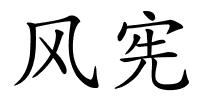 风宪